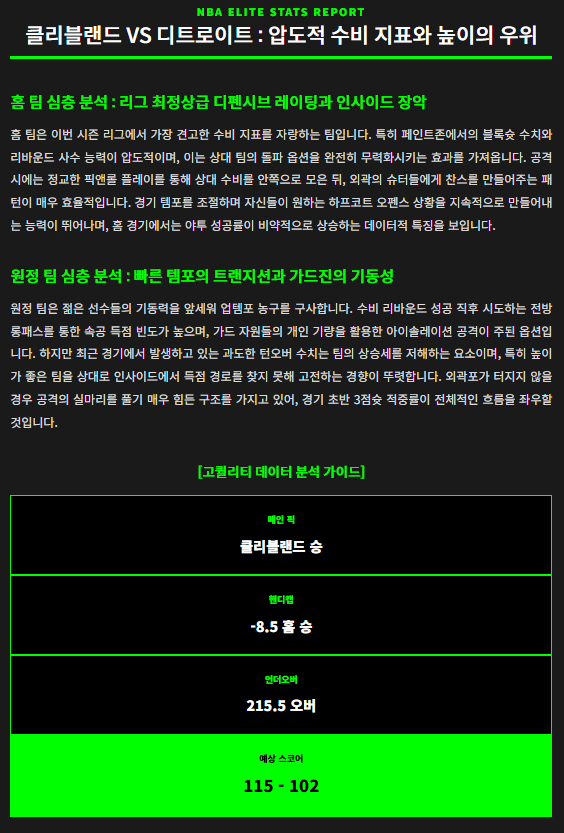 NBA ELITE STATS REPORT

클리블랜드 VS 디트로이트 : 압도적 수비 지표와 높이의 우위

홈 팀 심층 분석 : 리그 최정상급 디펜시브 레이팅과 인사이드 장악

홈 팀은 이번 시즌 리그에서 가장 견고한 수비 지표를 자랑하는 팀입니다. 특히 페인트존에서의 블록슛 수치와 리바운드 사수 능력이 압도적이며, 이는 상대 팀의 돌파 옵션을 완전히 무력화시키는 효과를 가져옵니다. 공격 시에는 정교한 픽앤롤 플레이를 통해 상대 수비를 안쪽으로 모은 뒤, 외곽의 슈터들에게 찬스를 만들어주는 패턴이 매우 효율적입니다. 경기 템포를 조절하며 자신들이 원하는 하프코트 오펜스 상황을 지속적으로 만들어내는 능력이 뛰어나며, 홈 경기에서는 야투 성공률이 비약적으로 상승하는 데이터적 특징을 보입니다.

원정 팀 심층 분석 : 빠른 템포의 트랜지션과 가드진의 기동성

원정 팀은 젊은 선수들의 기동력을 앞세워 업템포 농구를 구사합니다. 수비 리바운드 성공 직후 시도하는 전방 롱패스를 통한 속공 득점 빈도가 높으며, 가드 자원들의 개인 기량을 활용한 아이솔레이션 공격이 주된 옵션입니다. 하지만 최근 경기에서 발생하고 있는 과도한 턴오버 수치는 팀의 상승세를 저해하는 요소이며, 특히 높이가 좋은 팀을 상대로 인사이드에서 득점 경로를 찾지 못해 고전하는 경향이 뚜렷합니다. 외곽포가 터지지 않을 경우 공격의 실마리를 풀기 매우 힘든 구조를 가지고 있어, 경기 초반 3점슛 적중률이 전체적인 흐름을 좌우할 것입니다.

[고퀄리티 데이터 분석 가이드]

메인 픽
클리블랜드 승

핸디캡
-8.5 홈 승

언더오버
215.5 오버

예상 스코어
115 - 102